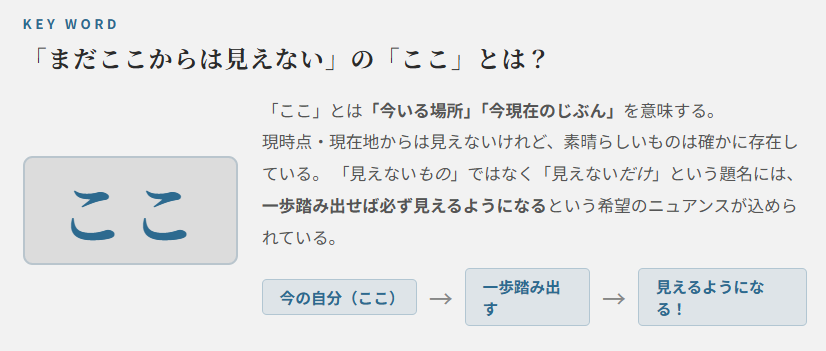 KEY WORD

「まだここからは見えない」の「ここ」とは？

ここ

「ここ」とは「今いる場所」「今現在のじぶん」を意味する。
現時点・現在地からは見えないけれど、素晴らしいものは確かに存在している。「見えないもの」ではなく「見えないだけ」という題名には、一歩踏み出せば必ず見えるようになるという希望のニュアンスが込められている。

今の自分（ここ） → 一歩踏み出す → 見えるようになる！